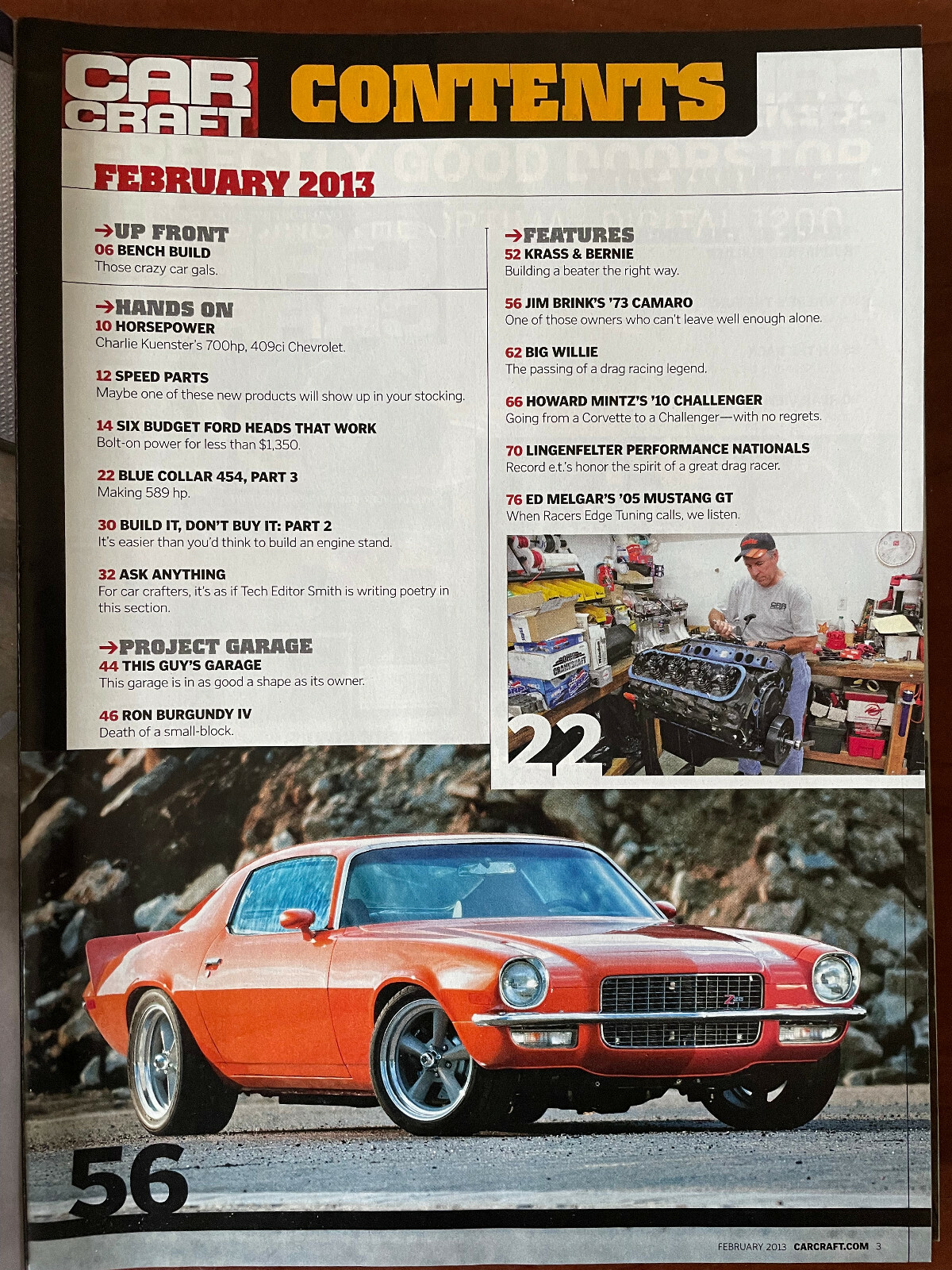 CAR CRAFT CONTENTS

FEBRUARY 2013

→UP FRONT
06 BENCH BUILD
Those crazy car gals.

→HANDS ON
10 HORSEPOWER
Charlie Kuenster's 700hp, 409ci Chevrolet.

12 SPEED PARTS
Maybe one of these new products will show up in your stocking.

14 SIX BUDGET FORD HEADS THAT WORK
Bolt-on power for less than $1,350.

22 BLUE COLLAR 454, PART 3
Making 589 hp.

30 BUILD IT, DON'T BUY IT: PART 2
It's easier than you'd think to build an engine stand.

32 ASK ANYTHING
For car crafters, it's as if Tech Editor Smith is writing poetry in this section.

→PROJECT GARAGE
44 THIS GUY'S GARAGE
This garage is in as good a shape as its owner.

46 RON BURGUNDY IV
Death of a small-block.

→FEATURES
52 KRASS & BERNIE
Building a beater the right way.

56 JIM BRINK'S '73 CAMARO
One of those owners who can't leave well enough alone.

62 BIG WILLIE
The passing of a drag racing legend.

66 HOWARD MINTZ'S '10 CHALLENGER
Going from a Corvette to a Challenger—with no regrets.

70 LINGENFELTER PERFORMANCE NATIONALS
Record e.t.'s honor the spirit of a great drag racer.

76 ED MELGAR'S '05 MUSTANG GT
When Racers Edge Tuning calls, we listen.

22

56

FEBRUARY 2013 CARCRAFT.COM 3